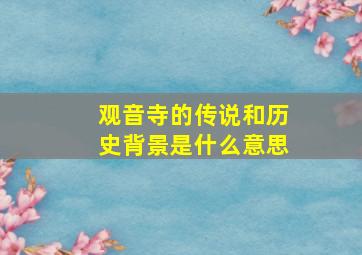 观音寺的传说和历史背景是什么意思